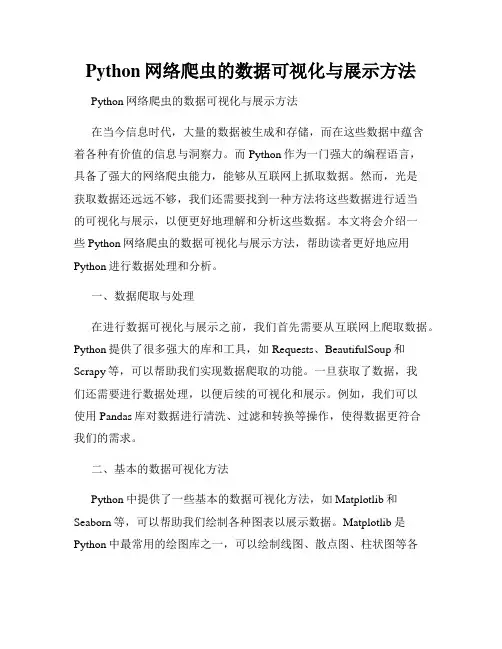 Python 网络爬虫的数据可视化与展示方法

Python 网络爬虫的数据可视化与展示方法

在当今信息时代，大量的数据被生成和存储，而在这些数据中蕴含着各种有价值的信息与洞察力。而 Python 作为一门强大的编程语言，具备了强大的网络爬虫能力，能够从互联网上抓取数据。然而，光是获取数据还远远不够，我们还需要找到一种方法将这些数据进行适当的可视化与展示，以便更好地理解和分析这些数据。本文将会介绍一些 Python 网络爬虫的数据可视化与展示方法，帮助读者更好地应用 Python 进行数据处理和分析。

一、数据爬取与处理

在进行数据可视化与展示之前，我们首先需要从互联网上爬取数据。Python 提供了很多强大的库和工具，如 Requests、BeautifulSoup 和 Scrapy 等，可以帮助我们实现数据爬取的功能。一旦获取了数据，我们还需要进行数据处理，以便后续的可视化和展示。例如，我们可以使用 Pandas 库对数据进行清洗、过滤和转换等操作，使得数据更符合我们的需求。

二、基本的数据可视化方法

Python 中提供了一些基本的数据可视化方法，如 Matplotlib 和 Seaborn 等，可以帮助我们绘制各种图表以展示数据。Matplotlib 是 Python 中最常用的绘图库之一，可以绘制线图、散点图、柱状图等各